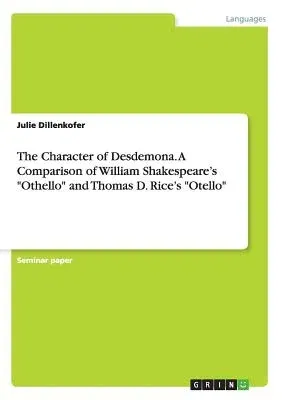 Languages

Julie Dillenkofer

The Character of Desdemona. A Comparison of William Shakespeare's "Othello" and Thomas D. Rice's "Otello"

Seminar paper

GRIN